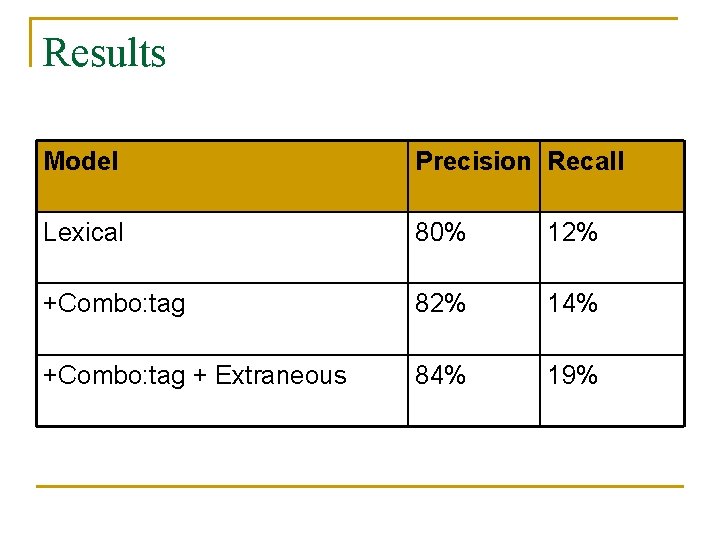 Results

| Model | Precision | Recall |
|---|---|---|
| Lexical | 80% | 12% |
| +Combo:tag | 82% | 14% |
| +Combo:tag + Extraneous | 84% | 19% |